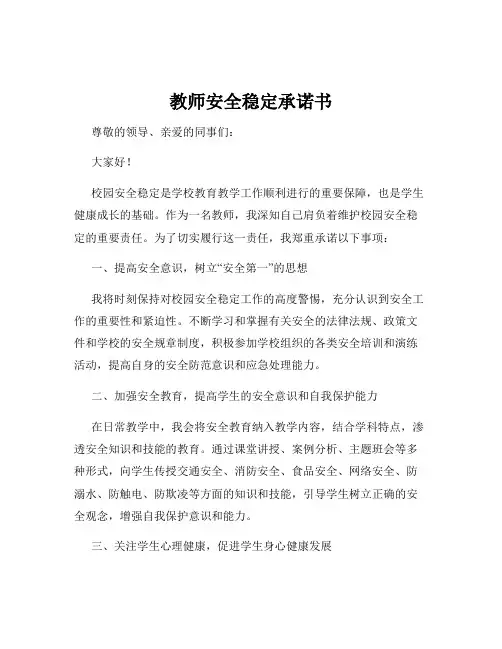 教师安全稳定承诺书

尊敬的领导、亲爱的同事们：

大家好！

校园安全稳定是学校教育教学工作顺利进行的重要保障，也是学生健康成长的基础。作为一名教师，我深知自己肩负着维护校园安全稳定的重要责任。为了切实履行这一责任，我郑重承诺以下事项：

一、提高安全意识，树立“安全第一”的思想

我将时刻保持对校园安全稳定工作的高度警惕，充分认识到安全工作的重要性和紧迫性。不断学习和掌握有关安全的法律法规、政策文件和学校的安全规章制度，积极参加学校组织的各类安全培训和演练活动，提高自身的安全防范意识和应急处理能力。

二、加强安全教育，提高学生的安全意识和自我保护能力

在日常教学中，我会将安全教育纳入教学内容，结合学科特点，渗透安全知识和技能的教育。通过课堂讲授、案例分析、主题班会等多种形式，向学生传授交通安全、消防安全、食品安全、网络安全、防溺水、防触电、防欺凌等方面的知识和技能，引导学生树立正确的安全观念，增强自我保护意识和能力。

三、关注学生心理健康，促进学生身心健康发展